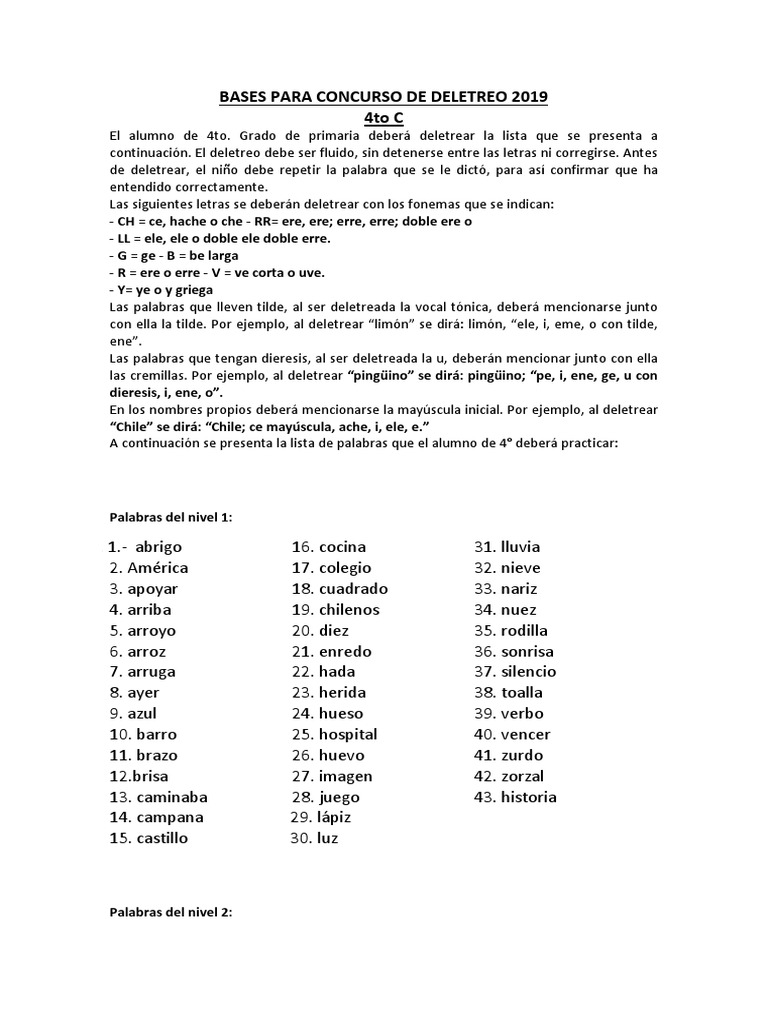 BASES PARA CONCURSO DE DELETREO 2019
4to C

El alumno de 4to. Grado de primaria deberá deletrear la lista que se presenta a continuación. El deletreo debe ser fluido, sin detenerse entre las letras ni corregirse. Antes de deletrear, el niño debe repetir la palabra que se le dictó, para así confirmar que ha entendido correctamente.
Las siguientes letras se deberán deletrear con los fonemas que se indican:
- CH = ce, hache o che - RR= ere, ere; erre, erre; doble ere o
- LL = ele, ele o doble ele doble erre.
- G = ge - B = be larga
- R = ere o erre - V = ve corta o uve.
- Y= ye o y griega
Las palabras que lleven tilde, al ser deletreada la vocal tónica, deberá mencionarse junto con ella la tilde. Por ejemplo, al deletrear "limón" se dirá: limón, "ele, i, eme, o con tilde, ene".
Las palabras que tengan dieresis, al ser deletreada la u, deberán mencionar junto con ella las cremillas. Por ejemplo, al deletrear "pingüino" se dirá: pingüino; "pe, i, ene, ge, u con dieresis, i, ene, o".
En los nombres propios deberá mencionarse la mayúscula inicial. Por ejemplo, al deletrear "Chile" se dirá: "Chile; ce mayúscula, ache, i, ele, e."
A continuación se presenta la lista de palabras que el alumno de 4° deberá practicar:

Palabras del nivel 1:

1.- abrigo
2. América
3. apoyar
4. arriba
5. arroyo
6. arroz
7. arruga
8. ayer
9. azul
10. barro
11. brazo
12.brisa
13. caminaba
14. campana
15. castillo

16. cocina
17. colegio
18. cuadrado
19. chilenos
20. diez
21. enredo
22. hada
23. herida
24. hueso
25. hospital
26. huevo
27. imagen
28. juego
29. lápiz
30. luz

31. lluvia
32. nieve
33. nariz
34. nuez
35. rodilla
36. sonrisa
37. silencio
38. toalla
39. verbo
40. vencer
41. zurdo
42. zorzal
43. historia

Palabras del nivel 2: